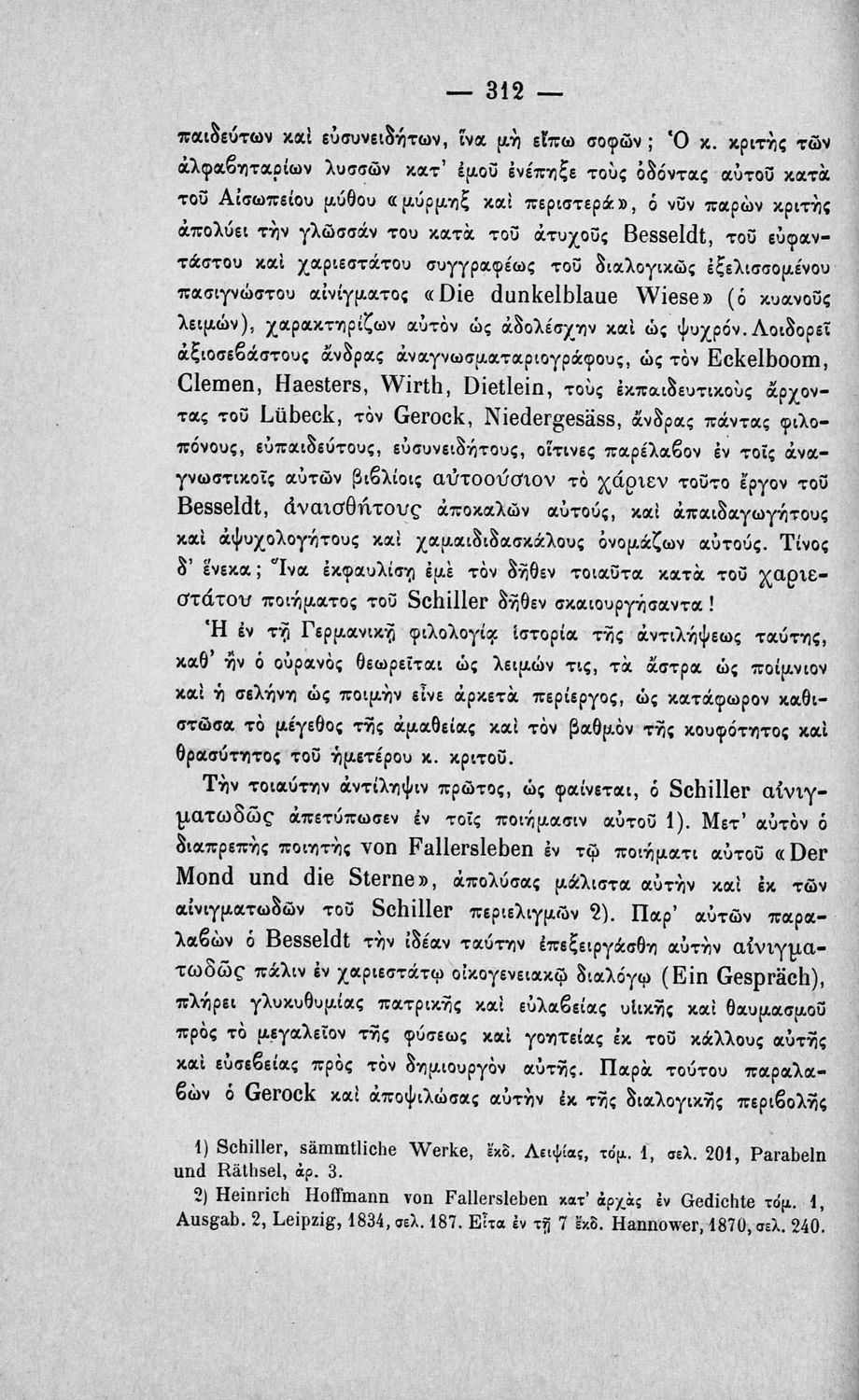 — 312 —

παιδεύτων καὶ εὐσυνειδήτων, ἵνα μὴ εἴπω σοφῶν; Ὁ κ. κριτὴς τῶν ἀλφαβηταρίων λυσσῶν κατ' ἐμοῦ ἐνέπηξε τοὺς ὀδόντας αὐτοῦ κατὰ τοῦ Αἰσωπείου μύθου «μύρμηξ καὶ περιστερά», ὁ νῦν παρὼν κριτὴς ἀπολύει τὴν γλῶσσάν του κατὰ τοῦ ἀτυχοῦς Besseldt, τοῦ εὐφαντάστου καὶ χαριεστάτου συγγραφέως τοῦ διαλογικῶς ἐξελισσομένου πασιγνώστου αἰνίγματος «Die dunkelblaue Wiese» (ὁ κυανοῦς λειμών), χαρακτηρίζων αὐτὸν ὡς ἀδολέσχην καὶ ὡς ψυχρόν. Λοιδορεῖ ἀξιοσεβάστους ἄνδρας ἀναγνωσματαριογράφους, ὡς τὸν Eckelboom, Clemen, Haesters, Wirth, Dietlein, τοὺς ἐκπαιδευτικοὺς ἄρχοντας τοῦ Lübeck, τὸν Gerock, Niedergesäss, ἄνδρας πάντας φιλοπόνους, εὐπαιδεύτους, εὐσυνειδήτους, οἵτινες παρέλαβον ἐν τοῖς ἀναγνωστικοῖς αὐτῶν βιβλίοις αὐτοούσιον τὸ χάριεν τοῦτο ἔργον τοῦ Besseldt, ἀναισθήτους ἀποκαλῶν αὐτούς, καὶ ἀπαιδαγωγήτους καὶ ἀψυχολογήτους καὶ χαμαιδιδασκάλους ὀνομάζων αὐτούς. Τίνος δ' ἕνεκα; Ἵνα ἐκφαυλίσῃ ἐμὲ τὸν δῆθεν τοιαῦτα κατὰ τοῦ χαριεστάτου ποιήματος τοῦ Schiller δῆθεν σκαιουργήσαντα!

Ἡ ἐν τῇ Γερμανικῇ φιλολογίᾳ ἱστορία τῆς ἀντιλήψεως ταύτης, καθ' ἣν ὁ οὐρανὸς θεωρεῖται ὡς λειμών τις, τὰ ἄστρα ὡς ποίμνιον καὶ ἡ σελήνη ὡς ποιμὴν εἶνε ἀρκετὰ περίεργος, ὡς κατάφωρον καθιστῶσα τὸ μέγεθος τῆς ἀμαθείας καὶ τὸν βαθμὸν τῆς κουφότητος καὶ θρασύτητος τοῦ ἡμετέρου κ. κριτοῦ.

Τὴν τοιαύτην ἀντίληψιν πρῶτος, ὡς φαίνεται, ὁ Schiller αἰνιγματωδῶς ἀπετύπωσεν ἐν τοῖς ποιήμασιν αὐτοῦ 1). Μετ' αὐτὸν ὁ διαπρεπὴς ποιητὴς von Fallersleben ἐν τῷ ποιήματι αὐτοῦ «Der Mond und die Sterne», ἀπολύσας μάλιστα αὐτὴν καὶ ἐκ τῶν αἰνιγματωδῶν τοῦ Schiller περιελιγμῶν 2). Παρ' αὐτῶν παραλαβὼν ὁ Besseldt τὴν ἰδέαν ταύτην ἐπεξειργάσθη αὐτὴν αἰνιγματωδῶς πάλιν ἐν χαριεστάτῳ οἰκογενειακῷ διαλόγῳ (Ein Gespräch), πλήρει γλυκυθυμίας πατρικῆς καὶ εὐλαβείας υἱικῆς καὶ θαυμασμοῦ πρὸς τὸ μεγαλεῖον τῆς φύσεως καὶ γοητείας ἐκ τοῦ κάλλους αὐτῆς καὶ εὐσεβείας πρὸς τὸν δημιουργὸν αὐτῆς. Παρὰ τούτου παραλαβὼν ὁ Gerock καὶ ἀποψιλώσας αὐτὴν ἐκ τῆς διαλογικῆς περιβολῆς

1) Schiller, sämmtliche Werke, ἔκδ. Λειψίας, τόμ. 1, σελ. 201, Parabeln und Räthsel, ἀρ. 3.

2) Heinrich Hoffmann von Fallersleben κατ' ἀρχὰς ἐν Gedichte τόμ. 1, Ausgab. 2, Leipzig, 1834, σελ. 187. Εἶτα ἐν τῇ 7 ἔκδ. Hannower, 1870, σελ. 240.